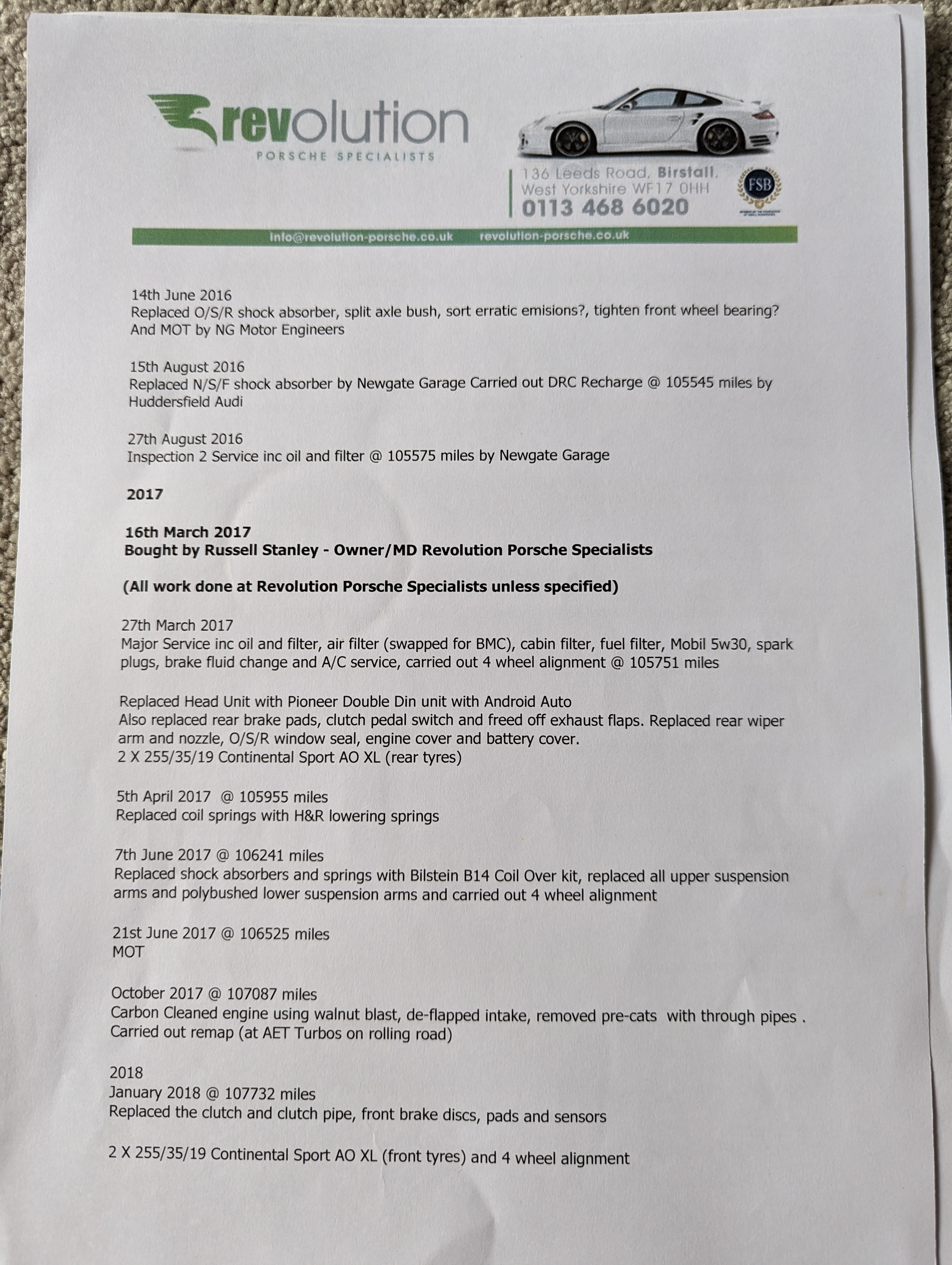 revolution
PORSCHE SPECIALISTS

136 Leeds Road, Birstall,
West Yorkshire WF17 0HH
0113 468 6020

FSB

info@revolution-porsche.co.uk revolution-porsche.co.uk

14th June 2016
Replaced O/S/R shock absorber, split axle bush, sort erratic emisions?, tighten front wheel bearing? And MOT by NG Motor Engineers

15th August 2016
Replaced N/S/F shock absorber by Newgate Garage Carried out DRC Recharge @ 105545 miles by Huddersfield Audi

27th August 2016
Inspection 2 Service inc oil and filter @ 105575 miles by Newgate Garage

2017

16th March 2017
Bought by Russell Stanley - Owner/MD Revolution Porsche Specialists

(All work done at Revolution Porsche Specialists unless specified)

27th March 2017
Major Service inc oil and filter, air filter (swapped for BMC), cabin filter, fuel filter, Mobil 5w30, spark plugs, brake fluid change and A/C service, carried out 4 wheel alignment @ 105751 miles

Replaced Head Unit with Pioneer Double Din unit with Android Auto
Also replaced rear brake pads, clutch pedal switch and freed off exhaust flaps. Replaced rear wiper arm and nozzle, O/S/R window seal, engine cover and battery cover.
2 X 255/35/19 Continental Sport AO XL (rear tyres)

5th April 2017 @ 105955 miles
Replaced coil springs with H&R lowering springs

7th June 2017 @ 106241 miles
Replaced shock absorbers and springs with Bilstein B14 Coil Over kit, replaced all upper suspension arms and polybushed lower suspension arms and carried out 4 wheel alignment

21st June 2017 @ 106525 miles
MOT

October 2017 @ 107087 miles
Carbon Cleaned engine using walnut blast, de-flapped intake, removed pre-cats with through pipes . Carried out remap (at AET Turbos on rolling road)

2018
January 2018 @ 107732 miles
Replaced the clutch and clutch pipe, front brake discs, pads and sensors

2 X 255/35/19 Continental Sport AO XL (front tyres) and 4 wheel alignment